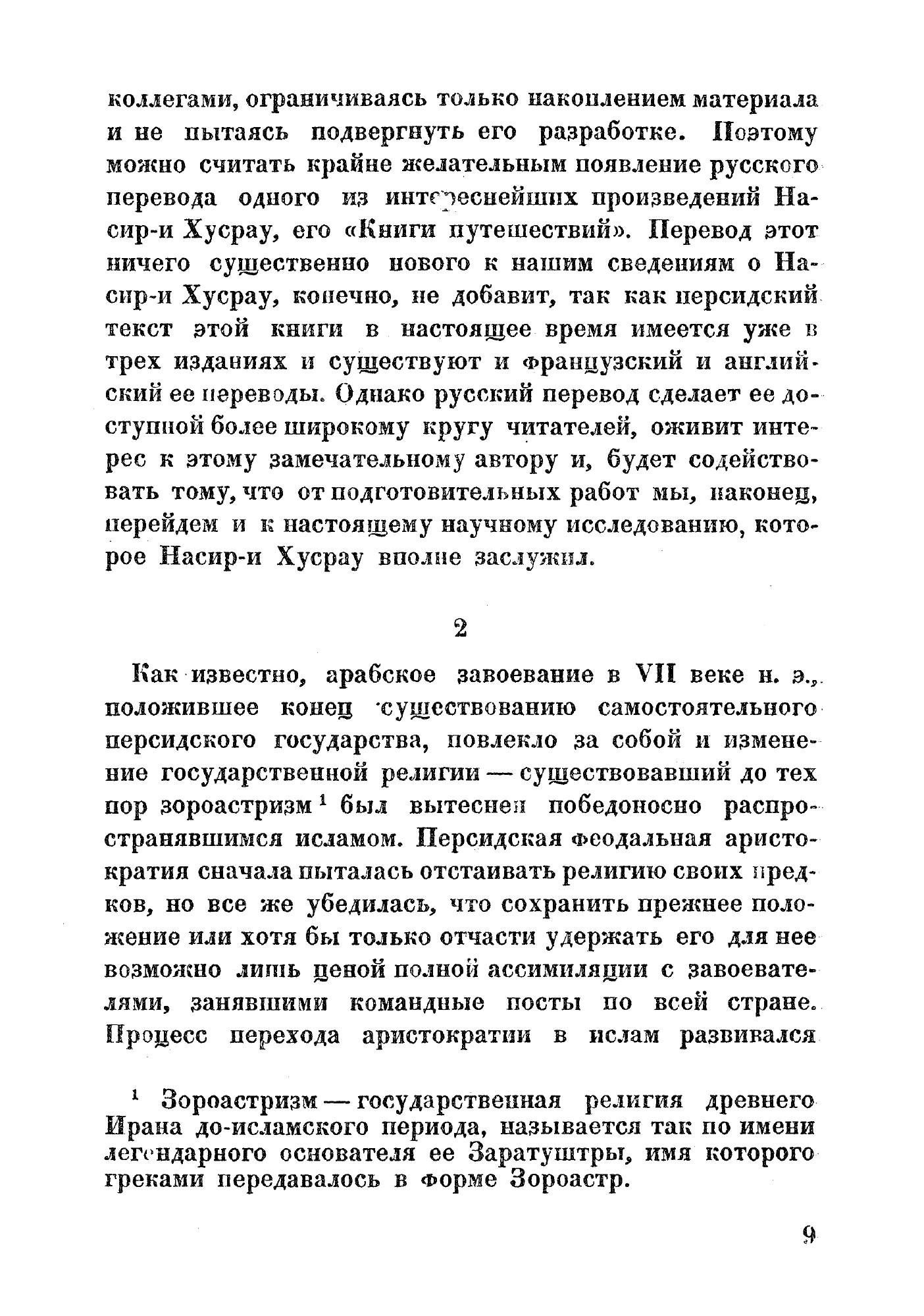 коллегами, ограничиваясь только накоплением материала и не пытаясь подвергнуть его разработке. Поэтому можно считать крайне желательным появление русского перевода одного из интереснейших произведений Насир-и Хусрау, его «Книги путешествий». Перевод этот ничего существенно нового к нашим сведениям о Насир-и Хусрау, конечно, не добавит, так как персидский текст этой книги в настоящее время имеется уже в трех изданиях и существуют и французский и английский ее переводы. Однако русский перевод сделает ее доступной более широкому кругу читателей, оживит интерес к этому замечательному автору и, будет содействовать тому, что от подготовительных работ мы, наконец, перейдем и к настоящему научному исследованию, которое Насир-и Хусрау вполне заслужил.

2

Как известно, арабское завоевание в VII веке н. э., положившее конец существованию самостоятельного персидского государства, повлекло за собой и изменение государственной религии — существовавший до тех пор зороастризм $^1$ был вытеснен победоносно распространявшимся исламом. Персидская феодальная аристократия сначала пыталась отстаивать религию своих предков, но все же убедилась, что сохранить прежнее положение или хотя бы только отчасти удержать его для нее возможно лишь ценой полной ассимиляции с завоевателями, занявшими командные посты по всей стране. Процесс перехода аристократии в ислам развивался

$^1$ Зороастризм — государственная религия древнего Ирана до-исламского периода, называется так по имени легендарного основателя ее Заратуштры, имя которого греками передавалось в форме Зороастр.

9